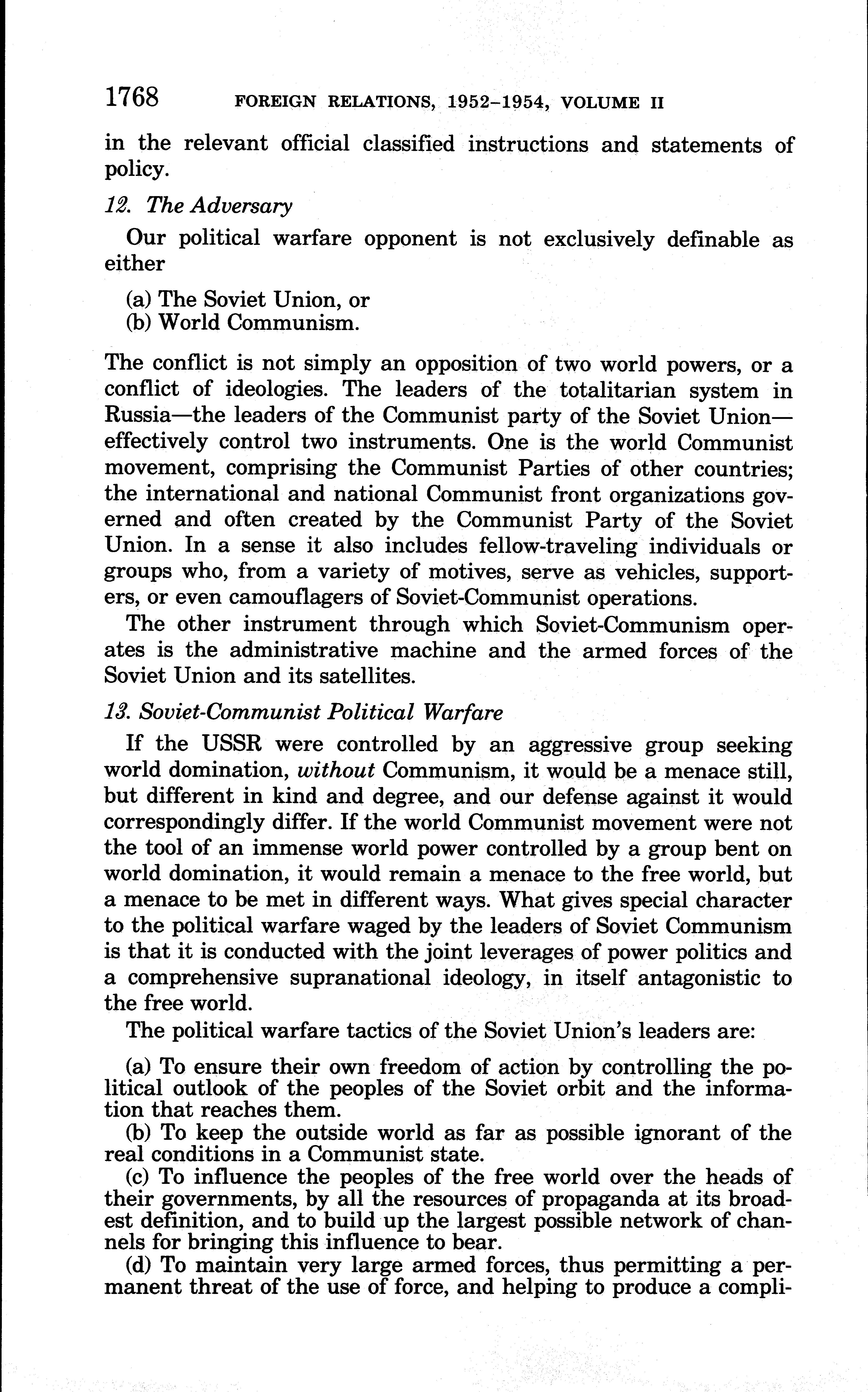 1768 FOREIGN RELATIONS, 1952–1954, VOLUME II

in the relevant official classified instructions and statements of policy.

12. The Adversary

Our political warfare opponent is not exclusively definable as either

(a) The Soviet Union, or
(b) World Communism.

The conflict is not simply an opposition of two world powers, or a conflict of ideologies. The leaders of the totalitarian system in Russia—the leaders of the Communist party of the Soviet Union—effectively control two instruments. One is the world Communist movement, comprising the Communist Parties of other countries; the international and national Communist front organizations governed and often created by the Communist Party of the Soviet Union. In a sense it also includes fellow-traveling individuals or groups who, from a variety of motives, serve as vehicles, supporters, or even camouflagers of Soviet-Communist operations.

The other instrument through which Soviet-Communism operates is the administrative machine and the armed forces of the Soviet Union and its satellites.

13. Soviet-Communist Political Warfare

If the USSR were controlled by an aggressive group seeking world domination, without Communism, it would be a menace still, but different in kind and degree, and our defense against it would correspondingly differ. If the world Communist movement were not the tool of an immense world power controlled by a group bent on world domination, it would remain a menace to the free world, but a menace to be met in different ways. What gives special character to the political warfare waged by the leaders of Soviet Communism is that it is conducted with the joint leverages of power politics and a comprehensive supranational ideology, in itself antagonistic to the free world.

The political warfare tactics of the Soviet Union's leaders are:

(a) To ensure their own freedom of action by controlling the political outlook of the peoples of the Soviet orbit and the information that reaches them.
(b) To keep the outside world as far as possible ignorant of the real conditions in a Communist state.
(c) To influence the peoples of the free world over the heads of their governments, by all the resources of propaganda at its broadest definition, and to build up the largest possible network of channels for bringing this influence to bear.
(d) To maintain very large armed forces, thus permitting a permanent threat of the use of force, and helping to produce a compli-